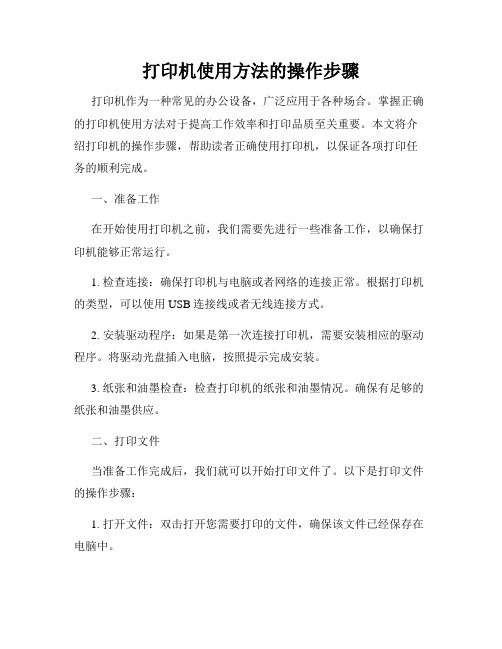 打印机使用方法的操作步骤

打印机作为一种常见的办公设备，广泛应用于各种场合。掌握正确的打印机使用方法对于提高工作效率和打印品质至关重要。本文将介绍打印机的操作步骤，帮助读者正确使用打印机，以保证各项打印任务的顺利完成。

一、准备工作

在开始使用打印机之前，我们需要先进行一些准备工作，以确保打印机能够正常运行。

1. 检查连接：确保打印机与电脑或者网络的连接正常。根据打印机的类型，可以使用 USB 连接线或者无线连接方式。

2. 安装驱动程序：如果是第一次连接打印机，需要安装相应的驱动程序。将驱动光盘插入电脑，按照提示完成安装。

3. 纸张和油墨检查：检查打印机的纸张和油墨情况。确保有足够的纸张和油墨供应。

二、打印文件

当准备工作完成后，我们就可以开始打印文件了。以下是打印文件的操作步骤：

1. 打开文件：双击打开您需要打印的文件，确保该文件已经保存在电脑中。